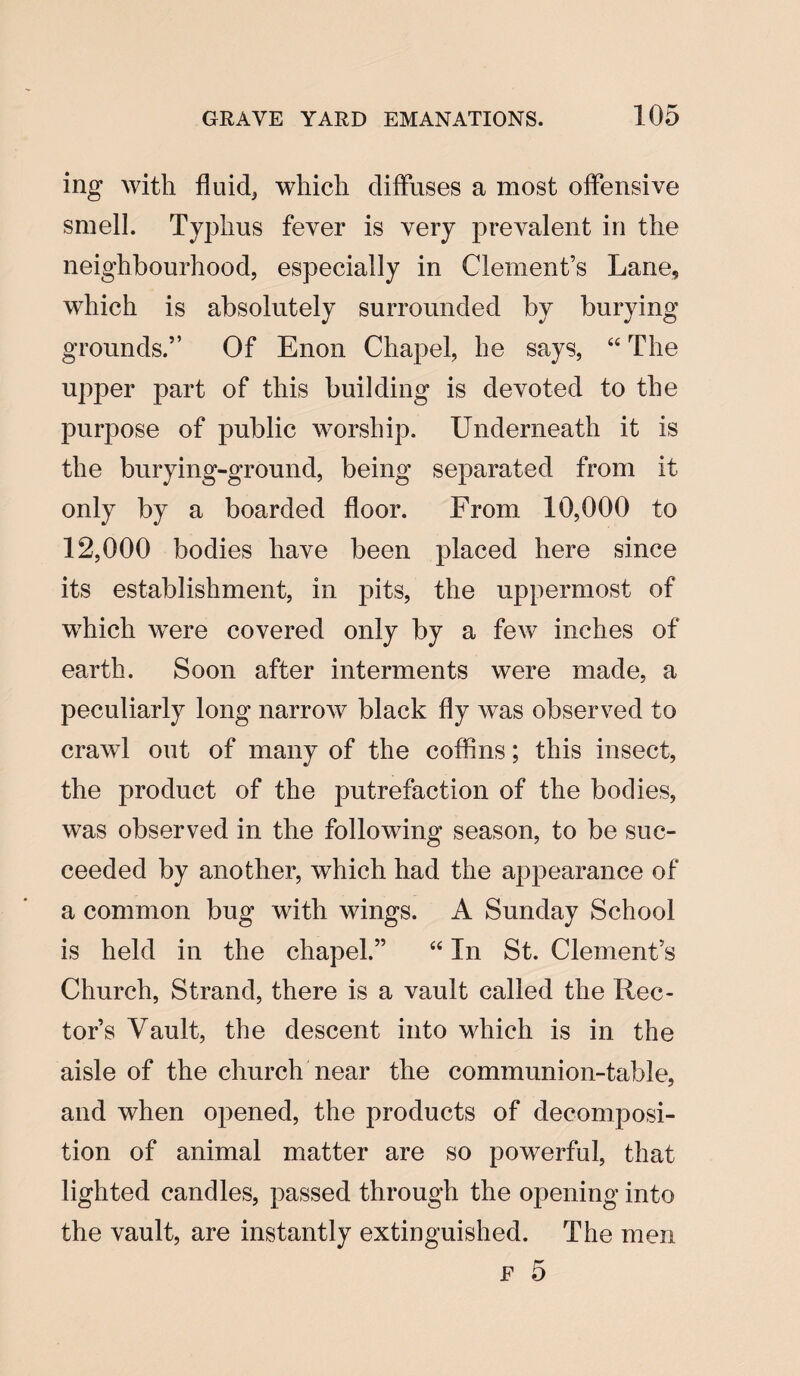 GRAVE YARD EMANATIONS. 105

ing with fluid, which diffuses a most offensive smell. Typhus fever is very prevalent in the neighbourhood, especially in Clement's Lane, which is absolutely surrounded by burying grounds." Of Enon Chapel, he says, "The upper part of this building is devoted to the purpose of public worship. Underneath it is the burying-ground, being separated from it only by a boarded floor. From 10,000 to 12,000 bodies have been placed here since its establishment, in pits, the uppermost of which were covered only by a few inches of earth. Soon after interments were made, a peculiarly long narrow black fly was observed to crawl out of many of the coffins; this insect, the product of the putrefaction of the bodies, was observed in the following season, to be succeeded by another, which had the appearance of a common bug with wings. A Sunday School is held in the chapel." "In St. Clement's Church, Strand, there is a vault called the Rector's Vault, the descent into which is in the aisle of the church near the communion-table, and when opened, the products of decomposition of animal matter are so powerful, that lighted candles, passed through the opening into the vault, are instantly extinguished. The men

F 5